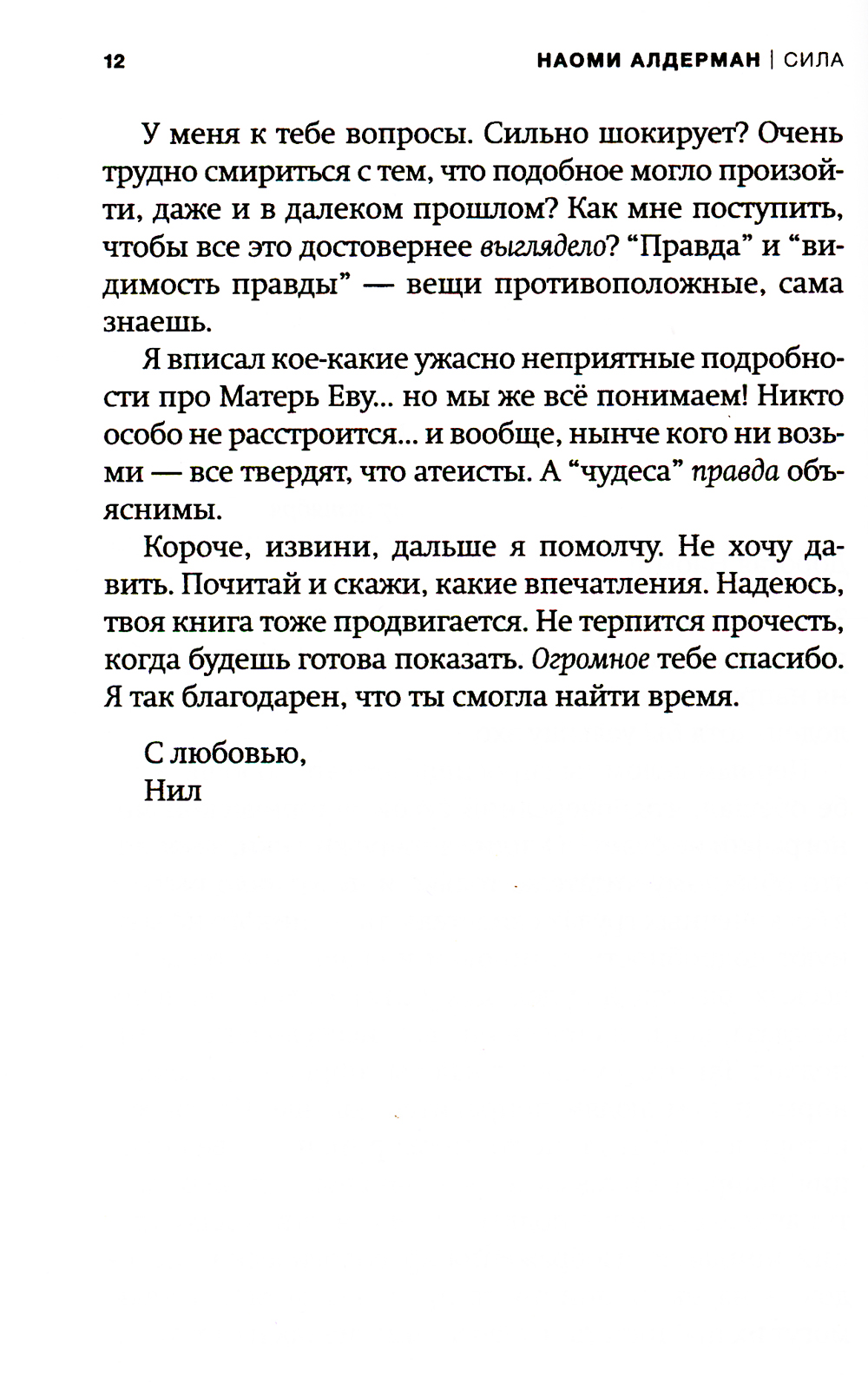 12 НАОМИ АЛДЕРМАН | СИЛА

У меня к тебе вопросы. Сильно шокирует? Очень трудно смириться с тем, что подобное могло произойти, даже и в далеком прошлом? Как мне поступить, чтобы все это достовернее выглядело? “Правда” и “видимость правды” — вещи противоположные, сама знаешь.

Я вписал кое-какие ужасно неприятные подробности про Матерь Еву... но мы же всё понимаем! Никто особо не расстроится... и вообще, нынче кого ни возьми — все твердят, что атеисты. А “чудеса” правда объяснимы.

Короче, извини, дальше я помолчу. Не хочу давить. Почитай и скажи, какие впечатления. Надеюсь, твоя книга тоже продвигается. Не терпится прочесть, когда будешь готова показать. Огромное тебе спасибо. Я так благодарен, что ты смогла найти время.

С любовью,
Нил